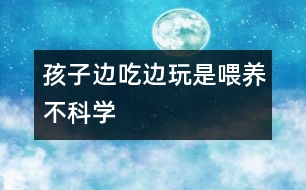 孩子边吃边玩是喂养不科学